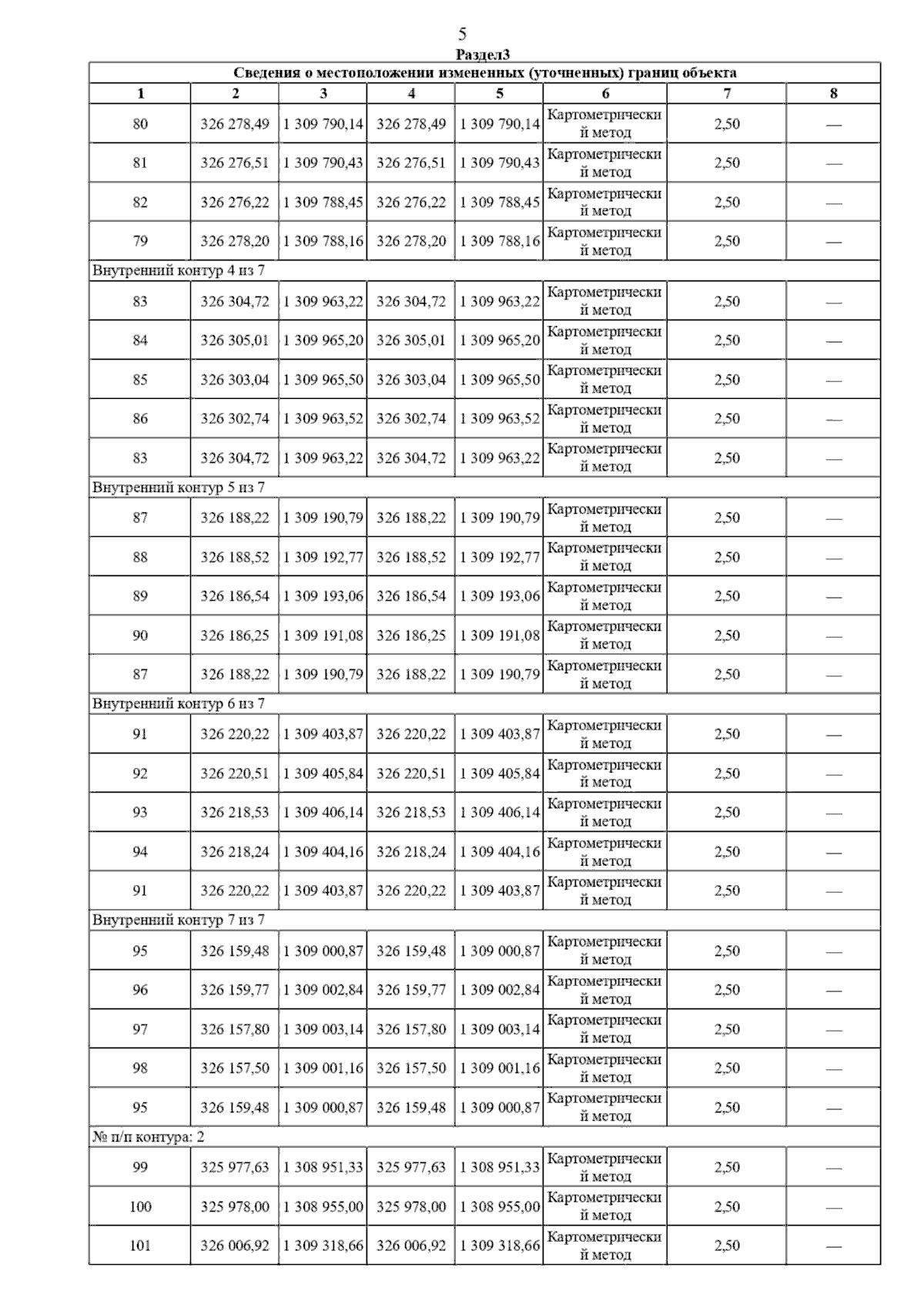 5

Раздел3

| Сведения о местоположении измененных (уточненных) границ объекта | | | | | | | |
|---|---|---|---|---|---|---|---|
| 1 | 2 | 3 | 4 | 5 | 6 | 7 | 8 |
| 80 | 326 278,49 | 1 309 790,14 | 326 278,49 | 1 309 790,14 | Картометрический метод | 2,50 | — |
| 81 | 326 276,51 | 1 309 790,43 | 326 276,51 | 1 309 790,43 | Картометрический метод | 2,50 | — |
| 82 | 326 276,22 | 1 309 788,45 | 326 276,22 | 1 309 788,45 | Картометрический метод | 2,50 | — |
| 79 | 326 278,20 | 1 309 788,16 | 326 278,20 | 1 309 788,16 | Картометрический метод | 2,50 | — |
| Внутренний контур 4 из 7 | | | | | | | |
| 83 | 326 304,72 | 1 309 963,22 | 326 304,72 | 1 309 963,22 | Картометрический метод | 2,50 | — |
| 84 | 326 305,01 | 1 309 965,20 | 326 305,01 | 1 309 965,20 | Картометрический метод | 2,50 | — |
| 85 | 326 303,04 | 1 309 965,50 | 326 303,04 | 1 309 965,50 | Картометрический метод | 2,50 | — |
| 86 | 326 302,74 | 1 309 963,52 | 326 302,74 | 1 309 963,52 | Картометрический метод | 2,50 | — |
| 83 | 326 304,72 | 1 309 963,22 | 326 304,72 | 1 309 963,22 | Картометрический метод | 2,50 | — |
| Внутренний контур 5 из 7 | | | | | | | |
| 87 | 326 188,22 | 1 309 190,79 | 326 188,22 | 1 309 190,79 | Картометрический метод | 2,50 | — |
| 88 | 326 188,52 | 1 309 192,77 | 326 188,52 | 1 309 192,77 | Картометрический метод | 2,50 | — |
| 89 | 326 186,54 | 1 309 193,06 | 326 186,54 | 1 309 193,06 | Картометрический метод | 2,50 | — |
| 90 | 326 186,25 | 1 309 191,08 | 326 186,25 | 1 309 191,08 | Картометрический метод | 2,50 | — |
| 87 | 326 188,22 | 1 309 190,79 | 326 188,22 | 1 309 190,79 | Картометрический метод | 2,50 | — |
| Внутренний контур 6 из 7 | | | | | | | |
| 91 | 326 220,22 | 1 309 403,87 | 326 220,22 | 1 309 403,87 | Картометрический метод | 2,50 | — |
| 92 | 326 220,51 | 1 309 405,84 | 326 220,51 | 1 309 405,84 | Картометрический метод | 2,50 | — |
| 93 | 326 218,53 | 1 309 406,14 | 326 218,53 | 1 309 406,14 | Картометрический метод | 2,50 | — |
| 94 | 326 218,24 | 1 309 404,16 | 326 218,24 | 1 309 404,16 | Картометрический метод | 2,50 | — |
| 91 | 326 220,22 | 1 309 403,87 | 326 220,22 | 1 309 403,87 | Картометрический метод | 2,50 | — |
| Внутренний контур 7 из 7 | | | | | | | |
| 95 | 326 159,48 | 1 309 000,87 | 326 159,48 | 1 309 000,87 | Картометрический метод | 2,50 | — |
| 96 | 326 159,77 | 1 309 002,84 | 326 159,77 | 1 309 002,84 | Картометрический метод | 2,50 | — |
| 97 | 326 157,80 | 1 309 003,14 | 326 157,80 | 1 309 003,14 | Картометрический метод | 2,50 | — |
| 98 | 326 157,50 | 1 309 001,16 | 326 157,50 | 1 309 001,16 | Картометрический метод | 2,50 | — |
| 95 | 326 159,48 | 1 309 000,87 | 326 159,48 | 1 309 000,87 | Картометрический метод | 2,50 | — |
| № п/п контура: 2 | | | | | | | |
| 99 | 325 977,63 | 1 308 951,33 | 325 977,63 | 1 308 951,33 | Картометрический метод | 2,50 | — |
| 100 | 325 978,00 | 1 308 955,00 | 325 978,00 | 1 308 955,00 | Картометрический метод | 2,50 | — |
| 101 | 326 006,92 | 1 309 318,66 | 326 006,92 | 1 309 318,66 | Картометрический метод | 2,50 | — |